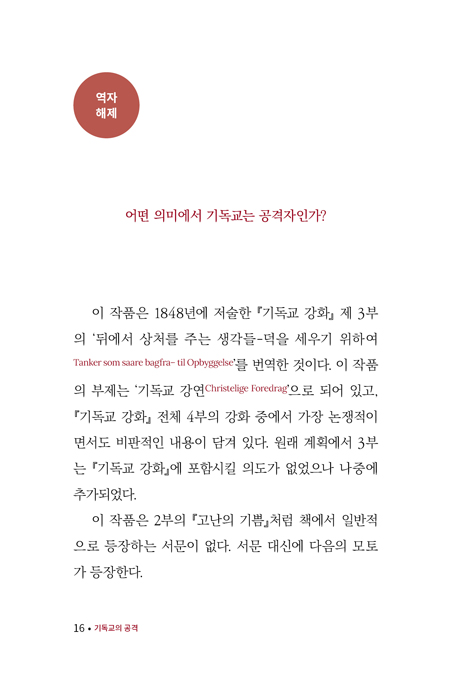 역자
해제

어떤 의미에서 기독교는 공격자인가?

이 작품은 1848년에 저술한 『기독교 강화』 제 3부의 '뒤에서 상처를 주는 생각들-덕을 세우기 위하여 Tanker som saare bagfra- til Opbyggelse'를 번역한 것이다. 이 작품의 부제는 '기독교 강연Christelige Foredrag'으로 되어 있고, 『기독교 강화』 전체 4부의 강화 중에서 가장 논쟁적이면서도 비판적인 내용이 담겨 있다. 원래 계획에서 3부는 『기독교 강화』에 포함시킬 의도가 없었으나 나중에 추가되었다.

이 작품은 2부의 『고난의 기쁨』처럼 책에서 일반적으로 등장하는 서문이 없다. 서문 대신에 다음의 모토가 등장한다.

16 • 기독교의 공격